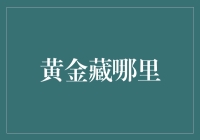 黄金藏哪里